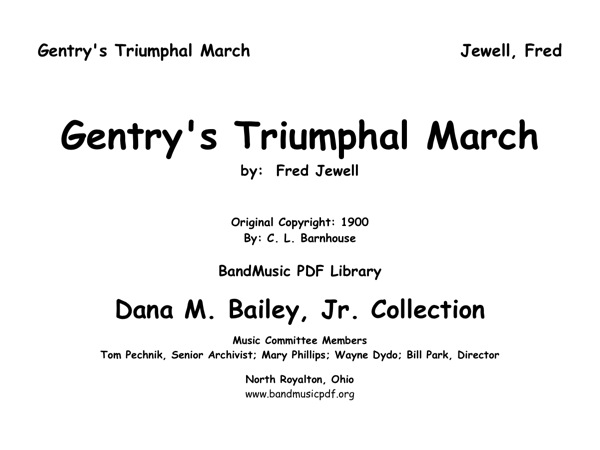 Gentry's Triumphal March

Jewell, Fred

Gentry's Triumphal March

by: Fred Jewell

Original Copyright: 1900
By: C. L. Barnhouse

BandMusic PDF Library

Dana M. Bailey, Jr. Collection

Music Committee Members
Tom Pechnik, Senior Archivist; Mary Phillips; Wayne Dydo; Bill Park, Director

North Royalton, Ohio
www.bandmusicpdf.org